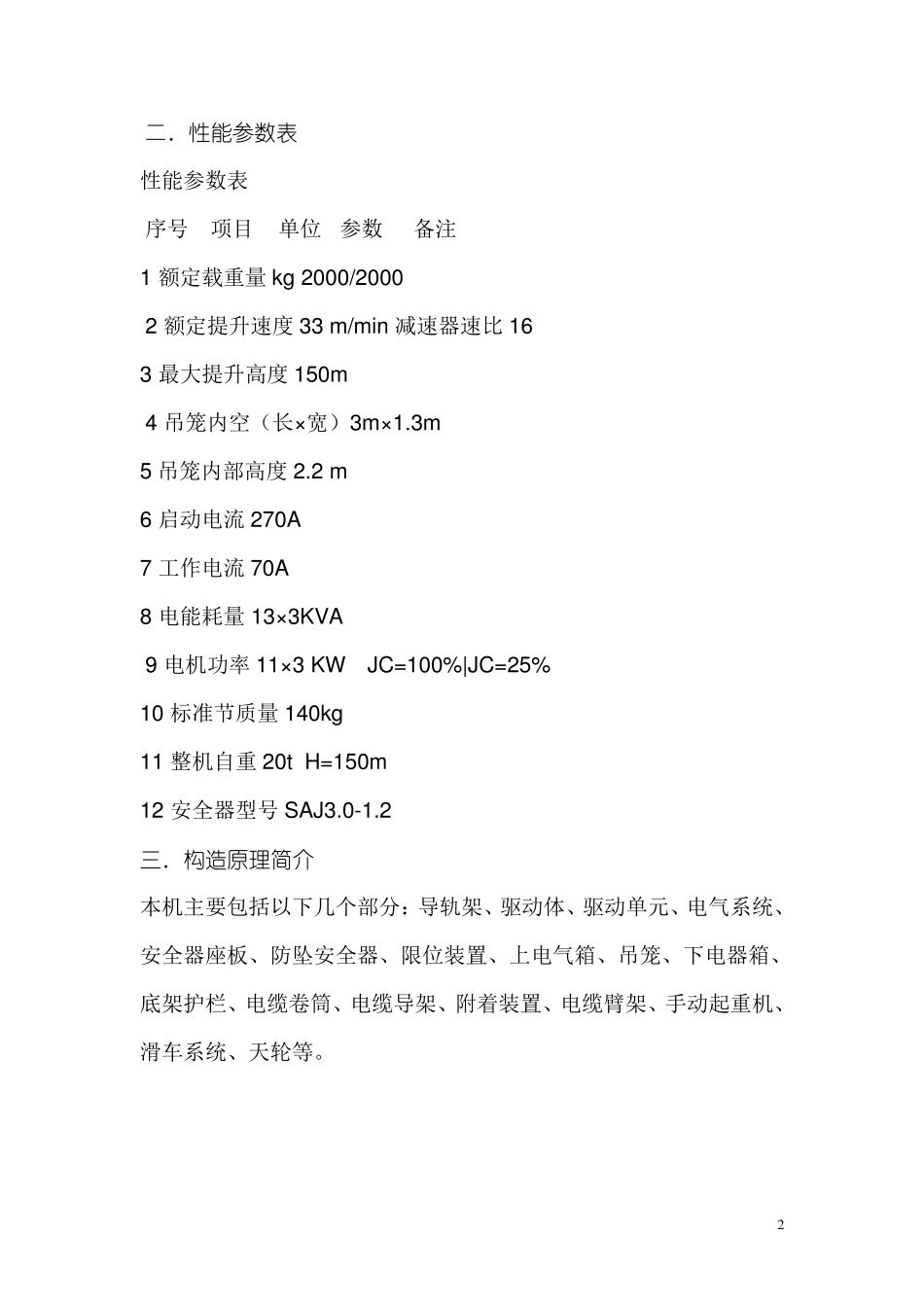 二．性能参数表

性能参数表

序号　项目　单位　参数　　备注

1 额定载重量 kg 2000/2000

2 额定提升速度 33 m/min 减速器速比 16

3 最大提升高度 150m

4 吊笼内空（长×宽）3m×1.3m

5 吊笼内部高度 2.2 m

6 启动电流 270A

7 工作电流 70A

8 电能耗量 13×3KVA

9 电机功率 11×3 KW　JC=100%|JC=25%

10 标准节质量 140kg

11 整机自重 20t　H=150m

12 安全器型号 SAJ3.0-1.2

三．构造原理简介

本机主要包括以下几个部分：导轨架、驱动体、驱动单元、电气系统、安全器座板、防坠安全器、限位装置、上电气箱、吊笼、下电器箱、底架护栏、电缆卷筒、电缆导架、附着装置、电缆臂架、手动起重机、滑车系统、天轮等。

2